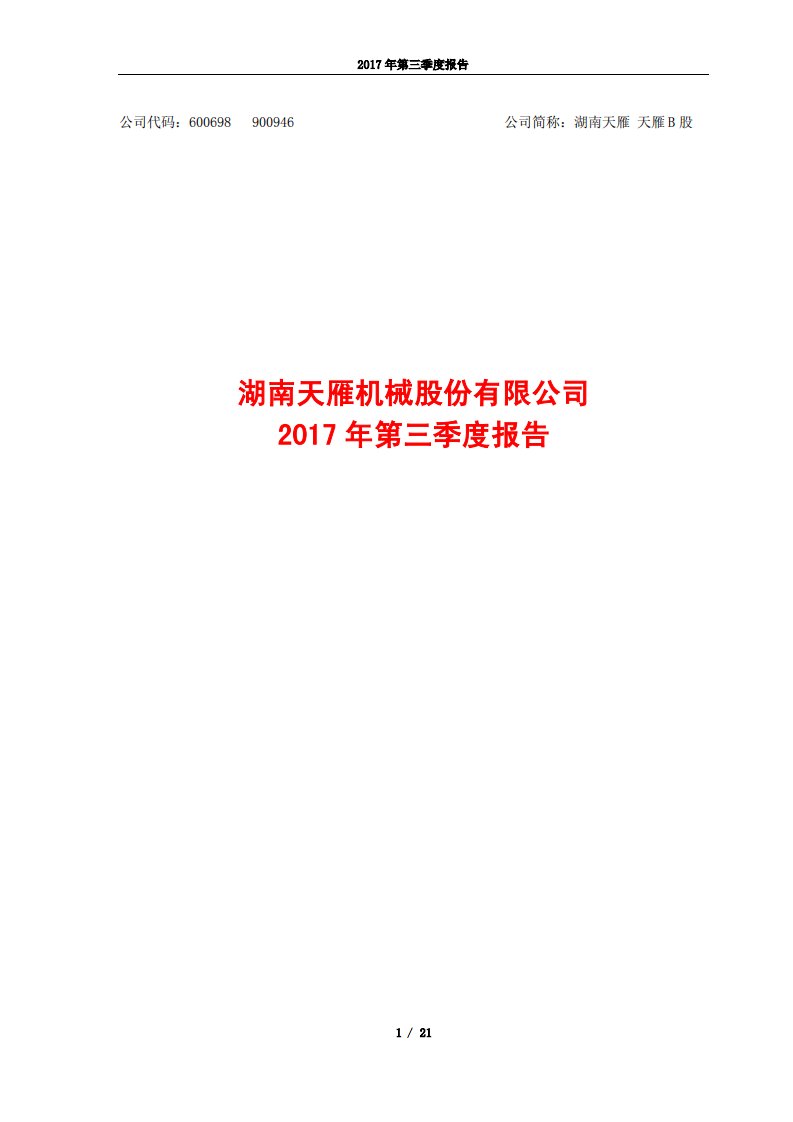 2017 年第三季度报告

公司代码：600698 900946 公司简称：湖南天雁 天雁 B 股

湖南天雁机械股份有限公司
2017 年第三季度报告

1 / 21